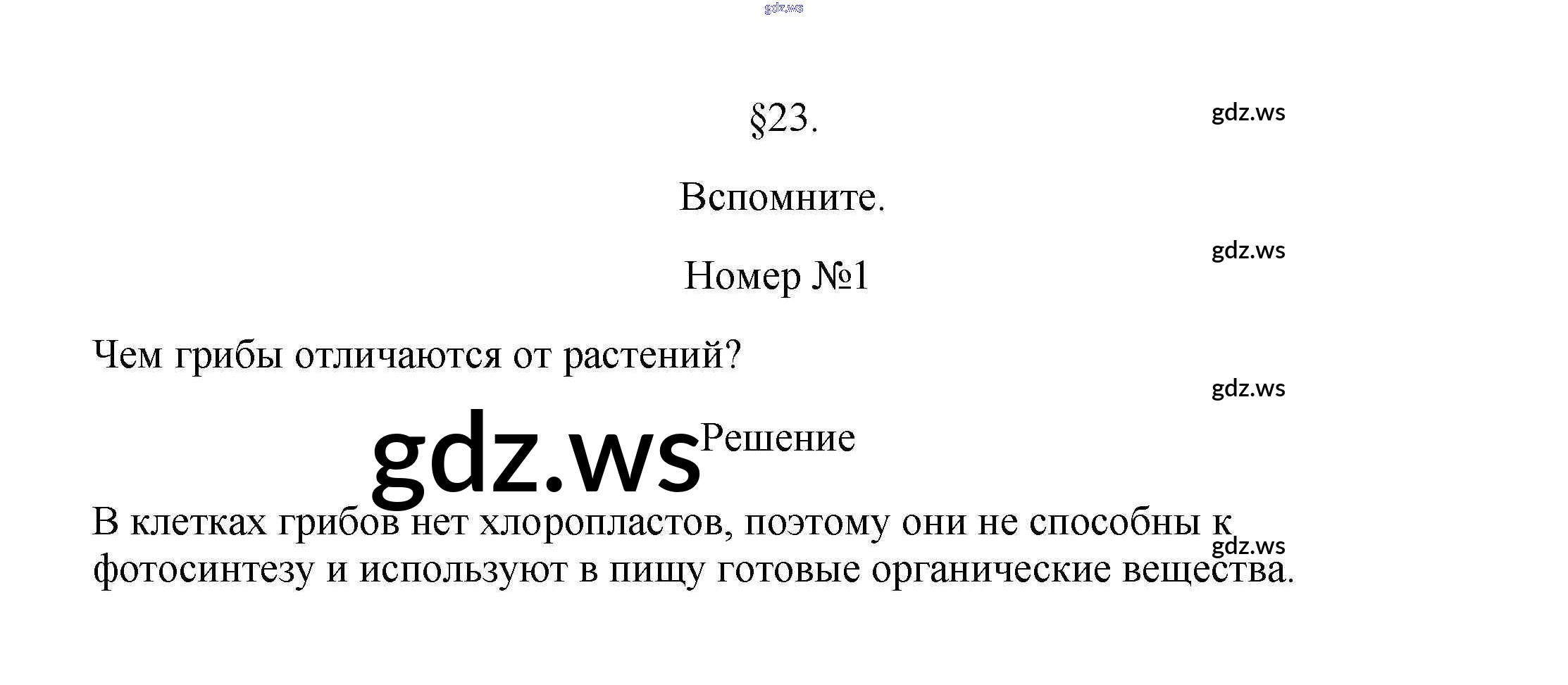 §23.

Вспомните.

Номер №1

Чем грибы отличаются от растений?

Решение

В клетках грибов нет хлоропластов, поэтому они не способны к фотосинтезу и используют в пищу готовые органические вещества.

gdz.ws